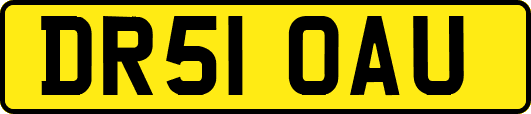 DR51 OAU